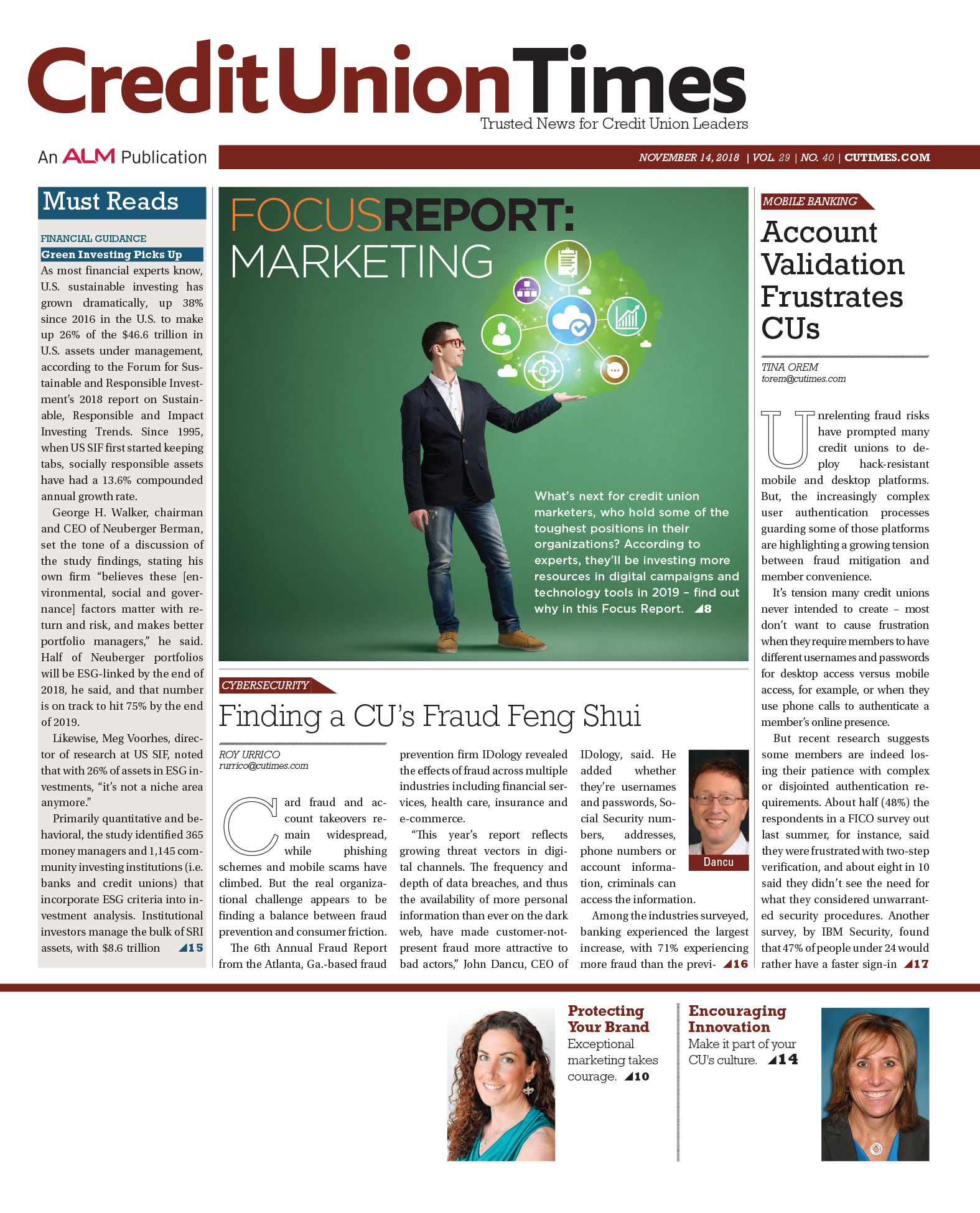 Credit Union Times
Trusted News for Credit Union Leaders

An ALM Publication

NOVEMBER 14, 2018 | VOL. 29 | NO. 40 | CUTIMES.COM

Must Reads

FINANCIAL GUIDANCE

Green Investing Picks Up

As most financial experts know, U.S. sustainable investing has grown dramatically, up 38% since 2016 in the U.S. to make up 26% of the $46.6 trillion in U.S. assets under management, according to the Forum for Sustainable and Responsible Investment's 2018 report on Sustainable, Responsible and Impact Investing Trends. Since 1995, when US SIF first started keeping tabs, socially responsible assets have had a 13.6% compounded annual growth rate.

George H. Walker, chairman and CEO of Neuberger Berman, set the tone of a discussion of the study findings, stating his own firm "believes these [environmental, social and governance] factors matter with return and risk, and makes better portfolio managers," he said. Half of Neuberger portfolios will be ESG-linked by the end of 2018, he said, and that number is on track to hit 75% by the end of 2019.

Likewise, Meg Voorhes, director of research at US SIF, noted that with 26% of assets in ESG investments, "it's not a niche area anymore."

Primarily quantitative and behavioral, the study identified 365 money managers and 1,145 community investing institutions (i.e. banks and credit unions) that incorporate ESG criteria into investment analysis. Institutional investors manage the bulk of SRI assets, with $8.6 trillion 15

FOCUSREPORT: MARKETING

What's next for credit union marketers, who hold some of the toughest positions in their organizations? According to experts, they'll be investing more resources in digital campaigns and technology tools in 2019 – find out why in this Focus Report. 8

CYBERSECURITY

Finding a CU's Fraud Feng Shui

ROY URRICO
rurrico@cutimes.com

Card fraud and account takeovers remain widespread, while phishing schemes and mobile scams have climbed. But the real organizational challenge appears to be finding a balance between fraud prevention and consumer friction.

The 6th Annual Fraud Report from the Atlanta, Ga.-based fraud prevention firm IDology revealed the effects of fraud across multiple industries including financial services, health care, insurance and e-commerce.

"This year's report reflects growing threat vectors in digital channels. The frequency and depth of data breaches, and thus the availability of more personal information than ever on the dark web, have made customer-not-present fraud more attractive to bad actors," John Dancu, CEO of IDology, said. He added whether they're usernames and passwords, Social Security numbers, addresses, phone numbers or account information, criminals can access the information.

Dancu

Among the industries surveyed, banking experienced the largest increase, with 71% experiencing more fraud than the previ- 16

MOBILE BANKING

Account Validation Frustrates CUs

TINA OREM
torem@cutimes.com

Unrelenting fraud risks have prompted many credit unions to deploy hack-resistant mobile and desktop platforms. But, the increasingly complex user authentication processes guarding some of those platforms are highlighting a growing tension between fraud mitigation and member convenience.

It's tension many credit unions never intended to create – most don't want to cause frustration when they require members to have different usernames and passwords for desktop access versus mobile access, for example, or when they use phone calls to authenticate a member's online presence.

But recent research suggests some members are indeed losing their patience with complex or disjointed authentication requirements. About half (48%) the respondents in a FICO survey out last summer, for instance, said they were frustrated with two-step verification, and about eight in 10 said they didn't see the need for what they considered unwarranted security procedures. Another survey, by IBM Security, found that 47% of people under 24 would rather have a faster sign-in 17

Protecting Your Brand
Exceptional marketing takes courage. 10

Encouraging Innovation
Make it part of your CU's culture. 14